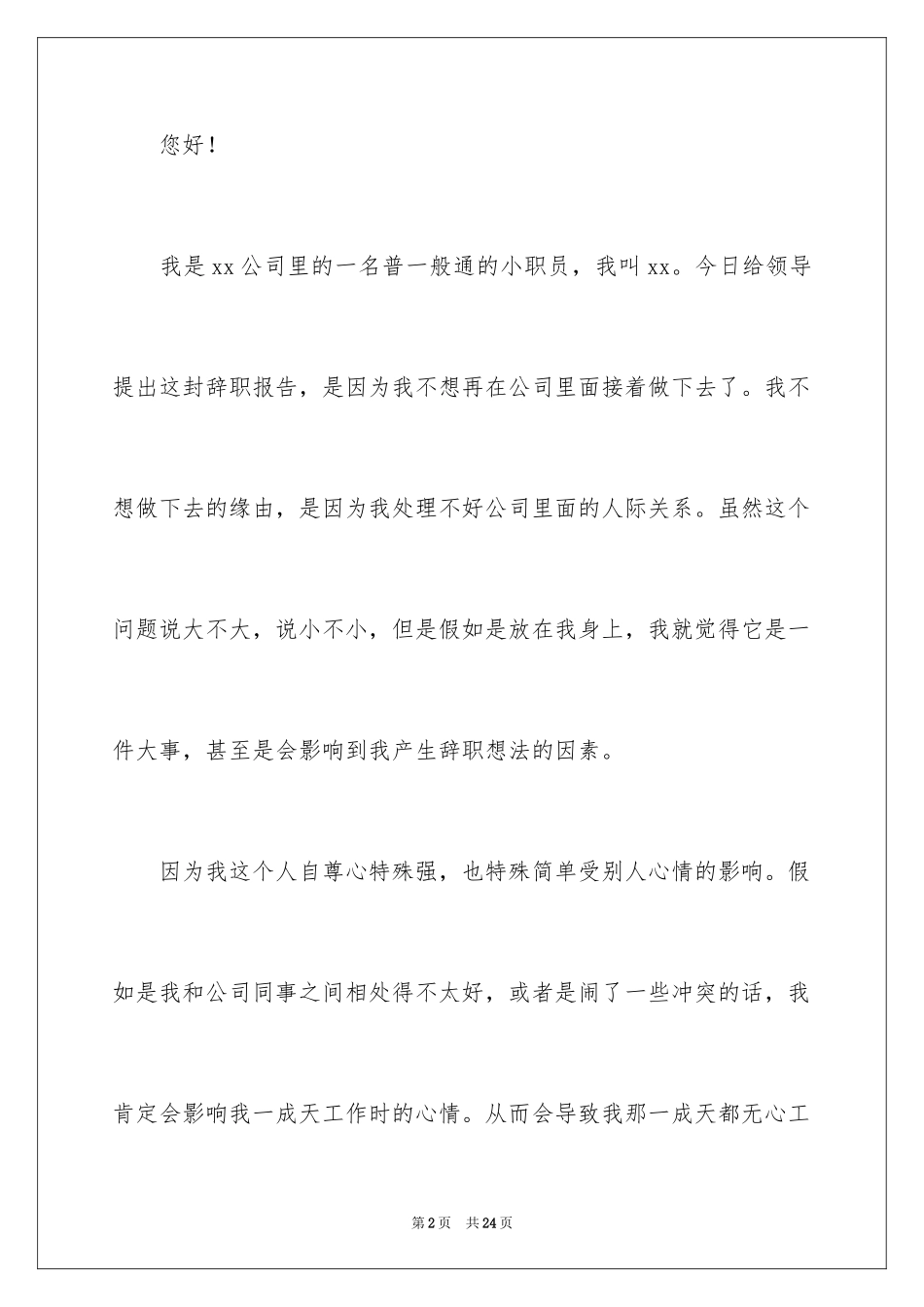 您好！

我是xx公司里的一名普一般通的小职员，我叫xx。今日给领导提出这封辞职报告，是因为我不想再在公司里面接着做下去了。我不想做下去的缘由，是因为我处理不好公司里面的人际关系。虽然这个问题说大不大，说小不小，但是假如是放在我身上，我就觉得它是一件大事，甚至是会影响到我产生辞职想法的因素。

因为我这个人自尊心特殊强，也特殊简单受别人心情的影响。假如是我和公司同事之间相处得不太好，或者是闹了一些冲突的话，我肯定会影响我一成天工作时的心情。从而会导致我那一成天都无心工

第2页 共24页